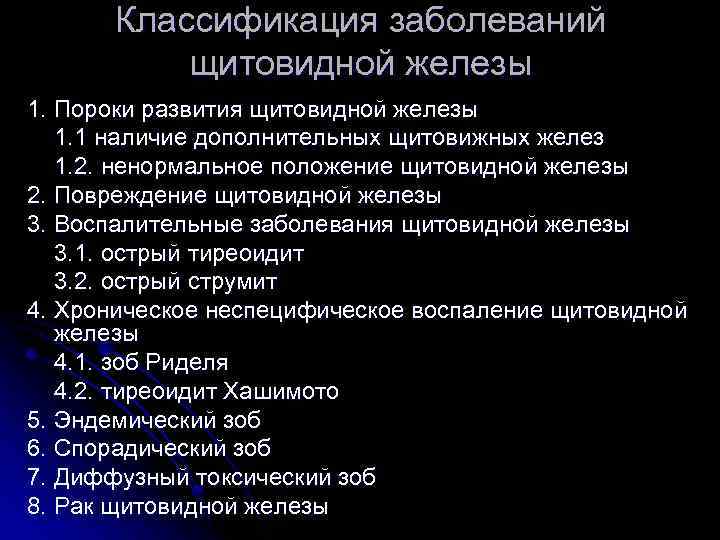 Классификация заболеваний щитовидной железы

1. Пороки развития щитовидной железы
1.1 наличие дополнительных щитовижных желез
1.2. ненормальное положение щитовидной железы
2. Повреждение щитовидной железы
3. Воспалительные заболевания щитовидной железы
3.1. острый тиреоидит
3.2. острый струмит
4. Хроническое неспецифическое воспаление щитовидной железы
4.1. зоб Риделя
4.2. тиреоидит Хашимото
5. Эндемический зоб
6. Спорадический зоб
7. Диффузный токсический зоб
8. Рак щитовидной железы